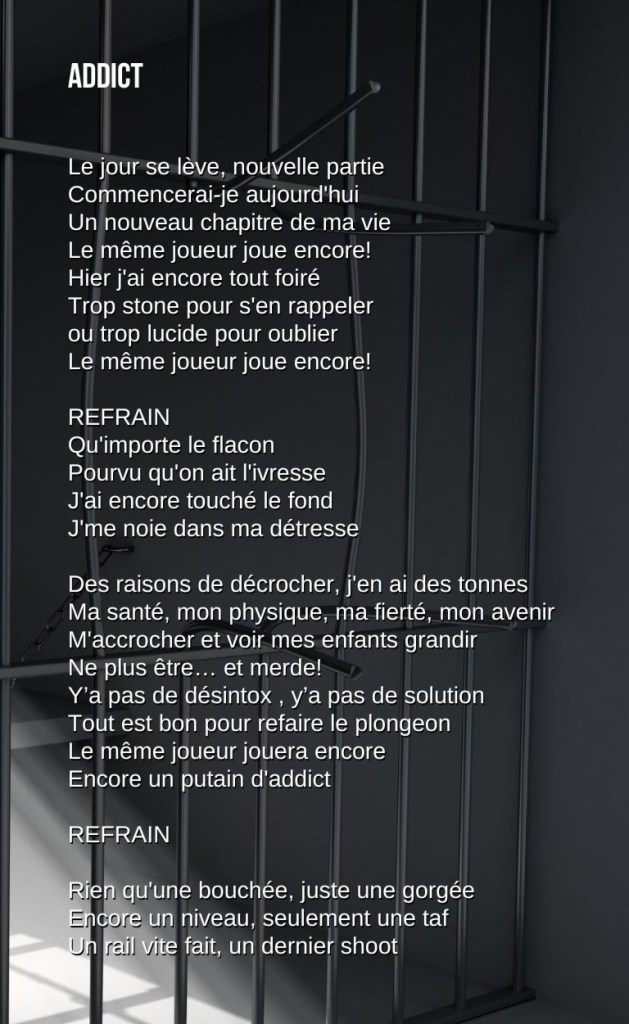 ADDICT

Le jour se lève, nouvelle partie
Commencerai-je aujourd'hui
Un nouveau chapitre de ma vie
Le même joueur joue encore!
Hier j'ai encore tout foiré
Trop stone pour s'en rappeler
ou trop lucide pour oublier
Le même joueur joue encore!

REFRAIN
Qu'importe le flacon
Pourvu qu'on ait l'ivresse
J'ai encore touché le fond
J'me noie dans ma détresse

Des raisons de décrocher, j'en ai des tonnes
Ma santé, mon physique, ma fierté, mon avenir
M'accrocher et voir mes enfants grandir
Ne plus être… et merde!
Y'a pas de désintox , y'a pas de solution
Tout est bon pour refaire le plongeon
Le même joueur jouera encore
Encore un putain d'addict

REFRAIN

Rien qu'une bouchée, juste une gorgée
Encore un niveau, seulement une taf
Un rail vite fait, un dernier shoot